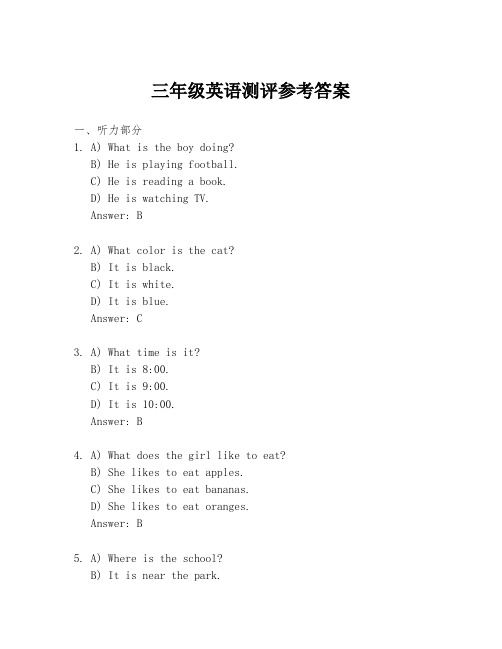 三年级英语测评参考答案

一、听力部分

1. A) What is the boy doing?
B) He is playing football.
C) He is reading a book.
D) He is watching TV.
Answer: B

2. A) What color is the cat?
B) It is black.
C) It is white.
D) It is blue.
Answer: C

3. A) What time is it?
B) It is 8:00.
C) It is 9:00.
D) It is 10:00.
Answer: B

4. A) What does the girl like to eat?
B) She likes to eat apples.
C) She likes to eat bananas.
D) She likes to eat oranges.
Answer: B

5. A) Where is the school?
B) It is near the park.